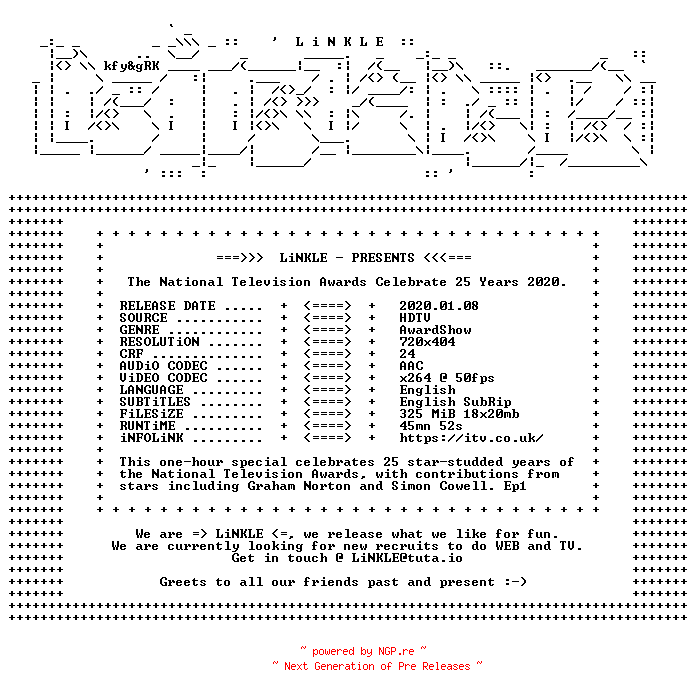 ' LiNKLE ::

kfy&gRK

===>>> LiNKLE - PRESENTS <<<===

The National Television Awards Celebrate 25 Years 2020.

RELEASE DATE ..... + <====> + 2020.01.08
SOURCE ........... + <====> + HDTV
GENRE ............ + <====> + AwardShow
RESOLUTiON ....... + <====> + 720x404
CRF .............. + <====> + 24
AUDiO CODEC ...... + <====> + AAC
ViDEO CODEC ...... + <====> + x264 @ 50fps
LANGUAGE ......... + <====> + English
SUBTiTLES ........ + <====> + English SubRip
FiLESiZE ......... + <====> + 325 MiB 18x20mb
RUNTiME .......... + <====> + 45mn 52s
iNFOLiNK ......... + <====> + https://itv.co.uk/

This one-hour special celebrates 25 star-studded years of the National Television Awards, with contributions from stars including Graham Norton and Simon Cowell. Ep1

We are => LiNKLE <=, we release what we like for fun.
We are currently looking for new recruits to do WEB and TV.
Get in touch @ LiNKLE@tuta.io

Greets to all our friends past and present :-)

~ powered by NGP.re ~
~ Next Generation of Pre Releases ~